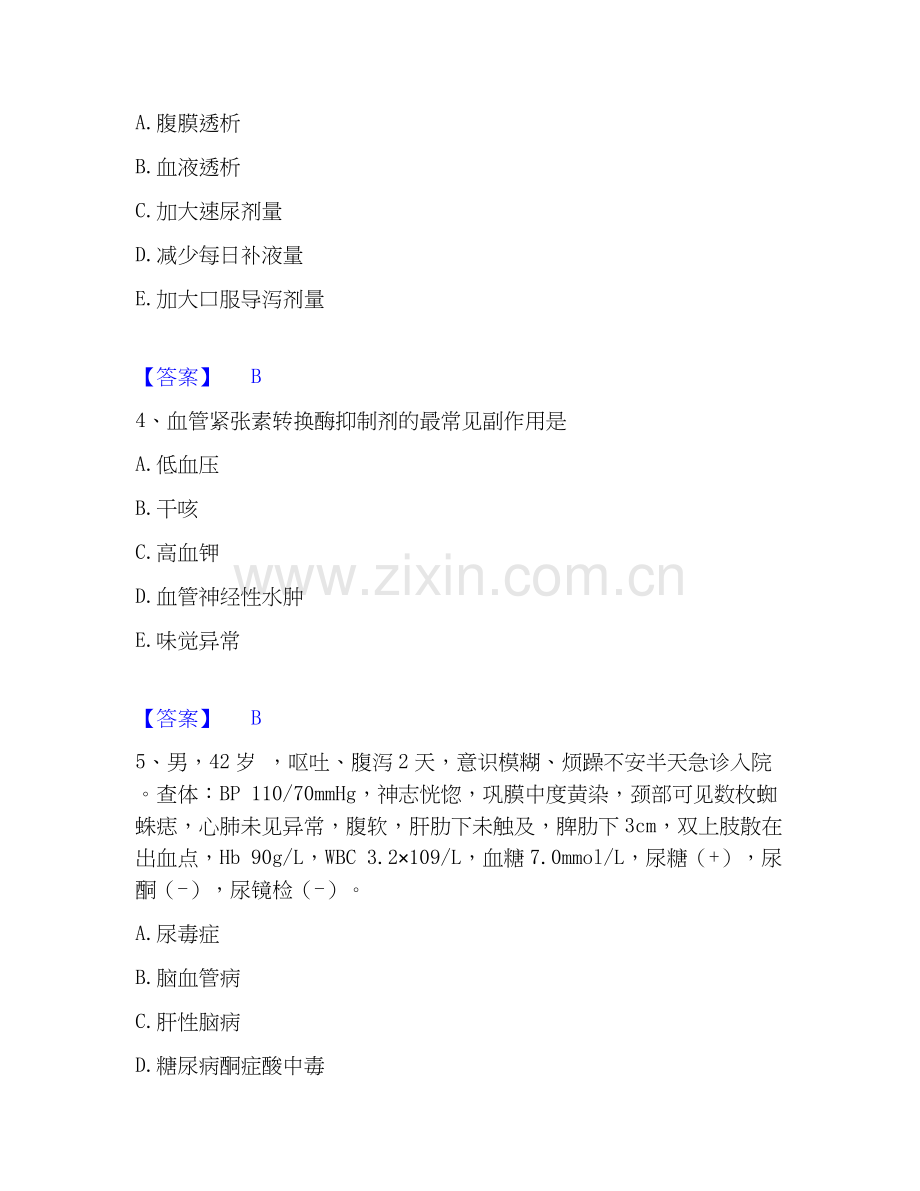 A.腹膜透析

B.血液透析

C.加大速尿剂量

D.减少每日补液量

E.加大口服导泻剂量

【答案】 B

4、血管紧张素转换酶抑制剂的最常见副作用是

A.低血压

B.干咳

C.高血钾

D.血管神经性水肿

E.味觉异常

【答案】 B

5、男，42岁 ，呕吐、腹泻2天，意识模糊、烦躁不安半天急诊入院。查体：BP 110/70mmHg，神志恍惚，巩膜中度黄染，颈部可见数枚蜘蛛痣，心肺未见异常，腹软，肝肋下未触及，脾肋下3cm，双上肢散在出血点，Hb 90g/L，WBC 3.2×109/L，血糖7.0mmol/L，尿糖（+），尿酮（-），尿镜检（-）。

A.尿毒症

B.脑血管病

C.肝性脑病

D.糖尿病酮症酸中毒

www.zixin.com.cn